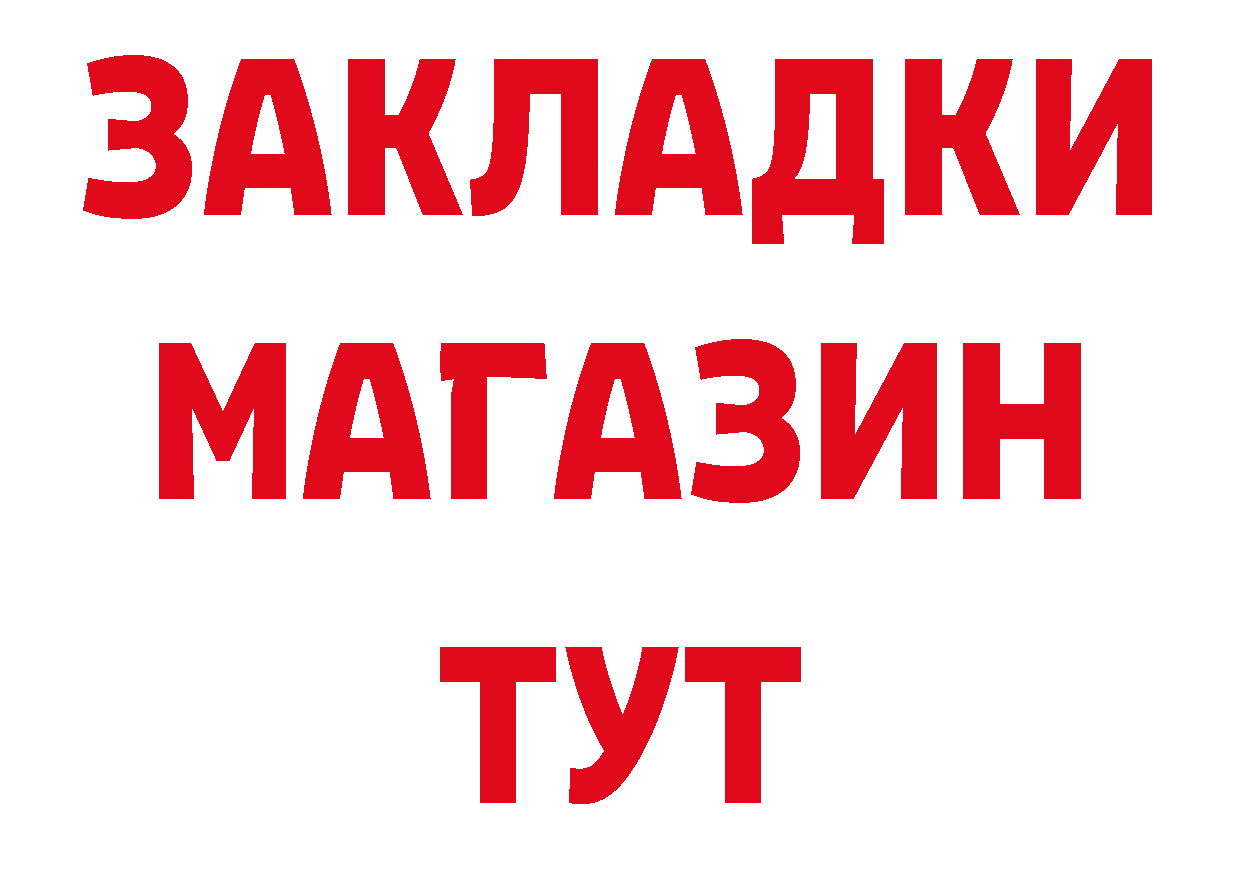 ЗАКЛАДКИ
МАГАЗИН
ТУТ